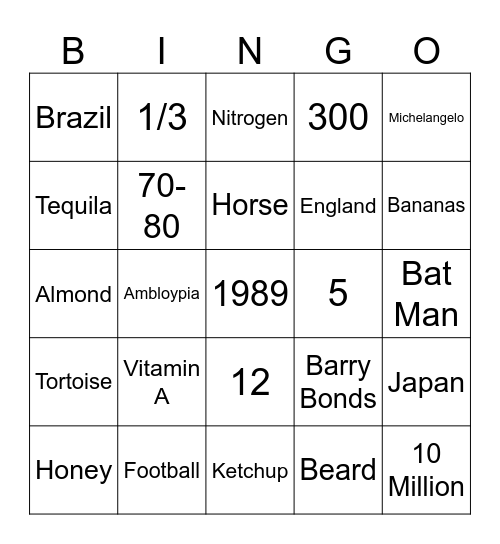 | B | I | N | G | O |
|---|---|---|---|---|
| Brazil | 1/3 | Nitrogen | 300 | Michelangelo |
| Tequila | 70-80 | Horse | England | Bananas |
| Almond | Ambloypia | 1989 | 5 | Bat Man |
| Tortoise | Vitamin A | 12 | Barry Bonds | Japan |
| Honey | Football | Ketchup | Beard | 10 Million |